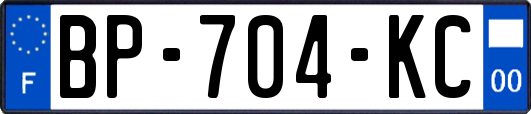 F

BP-704-KC

00